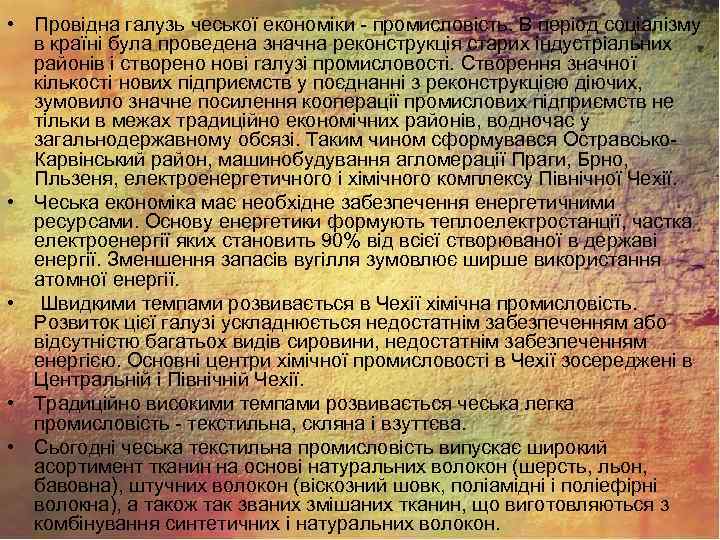 • Провідна галузь чеської економіки - промисловість. В період соціалізму в країні була проведена значна реконструкція старих індустріальних районів і створено нові галузі промисловості. Створення значної кількості нових підприємств у поєднанні з реконструкцією діючих, зумовило значне посилення кооперації промислових підприємств не тільки в межах традиційно економічних районів, водночас у загальнодержавному обсязі. Таким чином сформувався Остравсько-Карвінський район, машинобудування агломерації Праги, Брно, Пльзеня, електроенергетичного і хімічного комплексу Північної Чехії.

• Чеська економіка має необхідне забезпечення енергетичними ресурсами. Основу енергетики формують теплоелектростанції, частка електроенергії яких становить 90% від всієї створюваної в державі енергії. Зменшення запасів вугілля зумовлює ширше використання атомної енергії.

• Швидкими темпами розвивається в Чехії хімічна промисловість. Розвиток цієї галузі ускладнюється недостатнім забезпеченням або відсутністю багатьох видів сировини, недостатнім забезпеченням енергією. Основні центри хімічної промисловості в Чехії зосереджені в Центральній і Північній Чехії.

• Традиційно високими темпами розвивається чеська легка промисловість - текстильна, скляна і взуттєва.

• Сьогодні чеська текстильна промисловість випускає широкий асортимент тканин на основі натуральних волокон (шерсть, льон, бавовна), штучних волокон (віскозний шовк, поліамідні і поліефірні волокна), а також так званих змішаних тканин, що виготовляються з комбінування синтетичних і натуральних волокон.